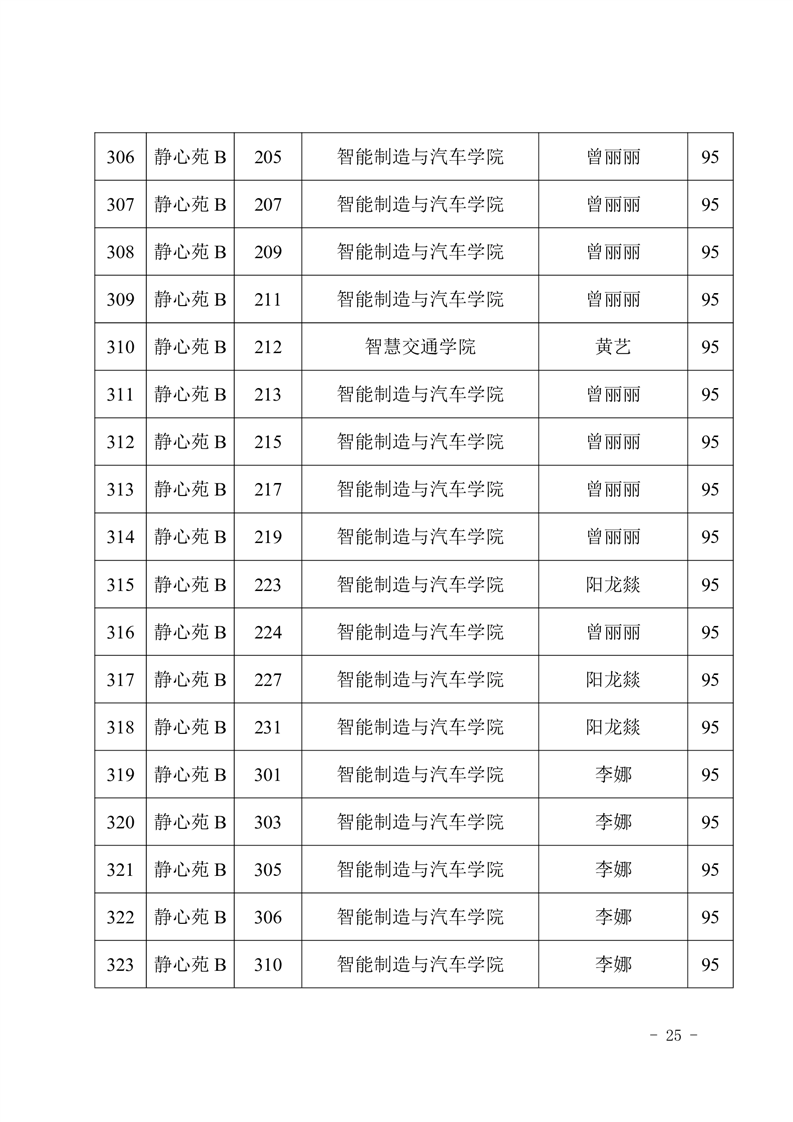 | 306 | 静心苑 B | 205 | 智能制造与汽车学院 | 曾丽丽 | 95 |
|---|---|---|---|---|---|
| 307 | 静心苑 B | 207 | 智能制造与汽车学院 | 曾丽丽 | 95 |
| 308 | 静心苑 B | 209 | 智能制造与汽车学院 | 曾丽丽 | 95 |
| 309 | 静心苑 B | 211 | 智能制造与汽车学院 | 曾丽丽 | 95 |
| 310 | 静心苑 B | 212 | 智慧交通学院 | 黄艺 | 95 |
| 311 | 静心苑 B | 213 | 智能制造与汽车学院 | 曾丽丽 | 95 |
| 312 | 静心苑 B | 215 | 智能制造与汽车学院 | 曾丽丽 | 95 |
| 313 | 静心苑 B | 217 | 智能制造与汽车学院 | 曾丽丽 | 95 |
| 314 | 静心苑 B | 219 | 智能制造与汽车学院 | 曾丽丽 | 95 |
| 315 | 静心苑 B | 223 | 智能制造与汽车学院 | 阳龙燚 | 95 |
| 316 | 静心苑 B | 224 | 智能制造与汽车学院 | 曾丽丽 | 95 |
| 317 | 静心苑 B | 227 | 智能制造与汽车学院 | 阳龙燚 | 95 |
| 318 | 静心苑 B | 231 | 智能制造与汽车学院 | 阳龙燚 | 95 |
| 319 | 静心苑 B | 301 | 智能制造与汽车学院 | 李娜 | 95 |
| 320 | 静心苑 B | 303 | 智能制造与汽车学院 | 李娜 | 95 |
| 321 | 静心苑 B | 305 | 智能制造与汽车学院 | 李娜 | 95 |
| 322 | 静心苑 B | 306 | 智能制造与汽车学院 | 李娜 | 95 |
| 323 | 静心苑 B | 310 | 智能制造与汽车学院 | 李娜 | 95 |

- 25 -